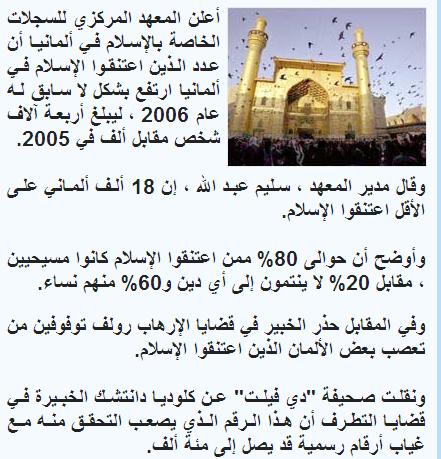 أعلن المعهد المركزي للسجلات الخاصة بالإسلام في ألمانيا أن عدد الذين اعتنقوا الإسلام في ألمانيا ارتفع بشكل لا سابق له عام 2006 ، ليبلغ أربعة آلاف شخص مقابل ألف في 2005.

وقال مدير المعهد ، سليم عبد الله ، إن 18 ألف ألماني على الأقل اعتنقوا الإسلام.

وأوضح أن حوالى 80% ممن اعتنقوا الإسلام كانوا مسيحيين ، مقابل 20% لا ينتمون إلى أي دين و60% منهم نساء.

وفي المقابل حذر الخبير في قضايا الإرهاب رولف توفوفين من تعصب بعض الألمان الذين اعتنقوا الإسلام.

ونقلت صحيفة "دي فيلت" عن كلوديا دانتشك الخبيرة في قضايا التطرف أن هذا الرقم الذي يصعب التحقق منه مع غياب أرقام رسمية قد يصل إلى مئة ألف.